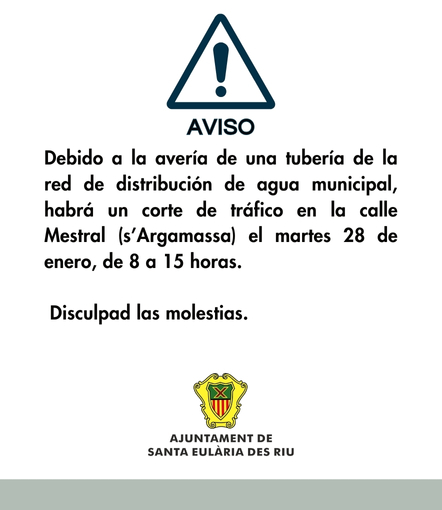 AVISO

Debido a la avería de una tubería de la red de distribución de agua municipal, habrá un corte de tráfico en la calle Mestral (s'Argamassa) el martes 28 de enero, de 8 a 15 horas.

Disculpad las molestias.

AJUNTAMENT DE
SANTA EULÀRIA DES RIU